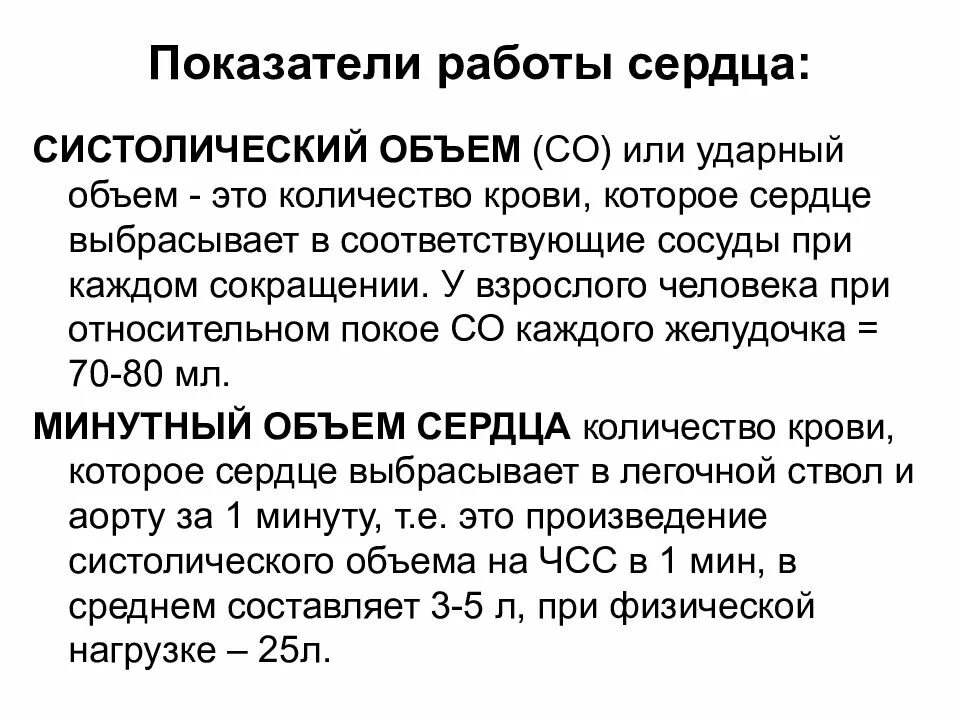 Показатели работы сердца:

СИСТОЛИЧЕСКИЙ ОБЪЕМ (СО) или ударный объем - это количество крови, которое сердце выбрасывает в соответствующие сосуды при каждом сокращении. У взрослого человека при относительном покое СО каждого желудочка = 70-80 мл.

МИНУТНЫЙ ОБЪЕМ СЕРДЦА количество крови, которое сердце выбрасывает в легочной ствол и аорту за 1 минуту, т.е. это произведение систолического объема на ЧСС в 1 мин, в среднем составляет 3-5 л, при физической нагрузке – 25л.